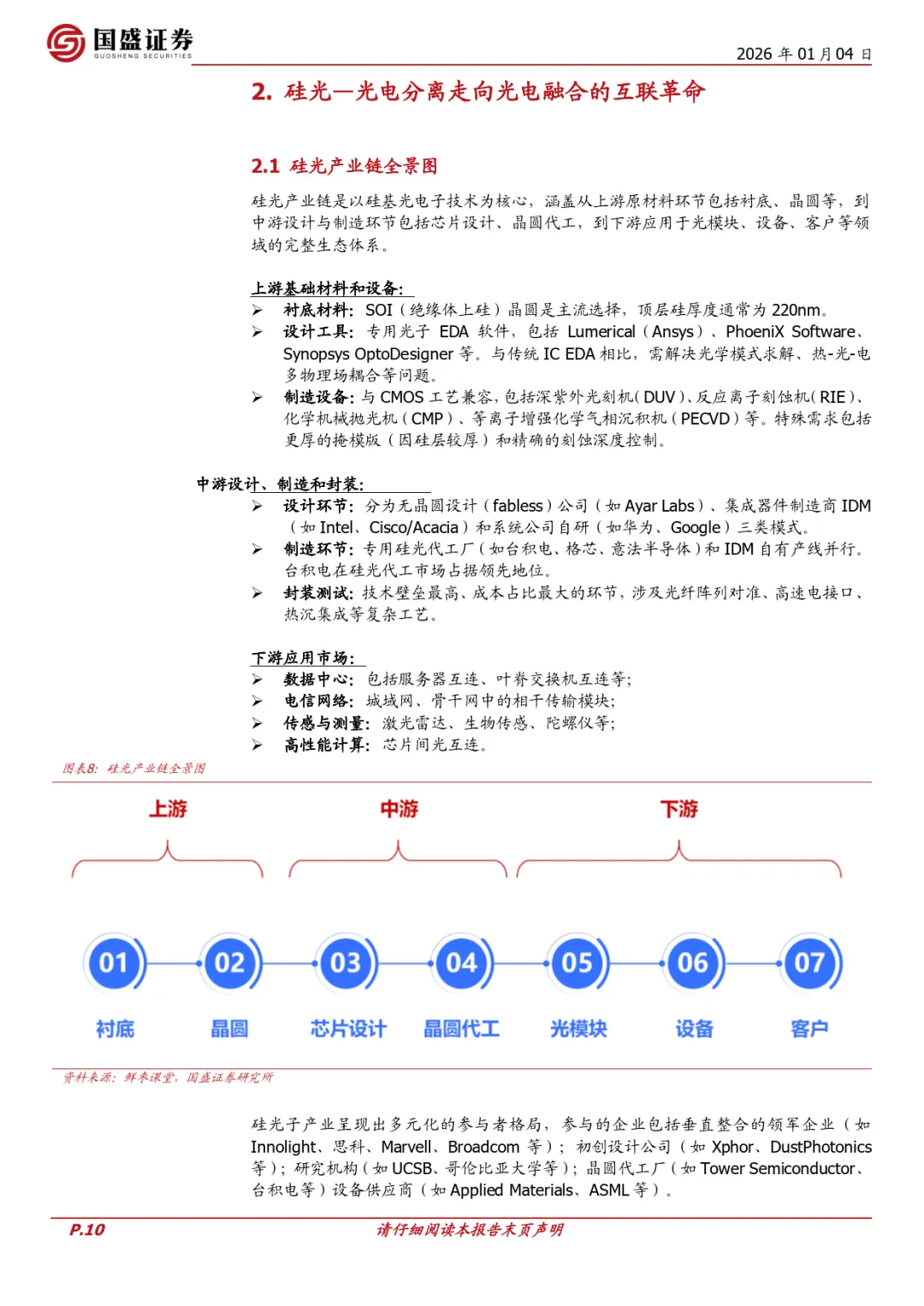 国盛证券
GUOSHENG SECURITIES

2026 年 01 月 04 日

2. 硅光—光电分离走向光电融合的互联革命

2.1 硅光产业链全景图

硅光产业链是以硅基光电子技术为核心，涵盖从上游原材料环节包括衬底、晶圆等，到中游设计与制造环节包括芯片设计、晶圆代工，到下游应用于光模块、设备、客户等领域的完整生态体系。

上游基础材料和设备：
➢ 衬底材料：SOI（绝缘体上硅）晶圆是主流选择，顶层硅厚度通常为 220nm。
➢ 设计工具：专用光子 EDA 软件，包括 Lumerical（Ansys）、PhoeniX Software、Synopsys OptoDesigner 等。与传统 IC EDA 相比，需解决光学模式求解、热-光-电多物理场耦合等问题。
➢ 制造设备：与 CMOS 工艺兼容，包括深紫外光刻机（DUV）、反应离子刻蚀机（RIE）、化学机械抛光机（CMP）、等离子增强化学气相沉积机（PECVD）等。特殊需求包括更厚的掩模版（因硅层较厚）和精确的刻蚀深度控制。

中游设计、制造和封装：
➢ 设计环节：分为无晶圆设计（fabless）公司（如 Ayar Labs）、集成器件制造商 IDM（如 Intel、Cisco/Acacia）和系统公司自研（如华为、Google）三类模式。
➢ 制造环节：专用硅光代工厂（如台积电、格芯、意法半导体）和 IDM 自有产线并行。台积电在硅光代工市场占据领先地位。
➢ 封装测试：技术壁垒最高、成本占比最大的环节，涉及光纤阵列对准、高速电接口、热沉集成等复杂工艺。

下游应用市场：
➢ 数据中心：包括服务器互连、叶脊交换机互连等；
➢ 电信网络：城域网、骨干网中的相干传输模块；
➢ 传感与测量：激光雷达、生物传感、陀螺仪等；
➢ 高性能计算：芯片间光互连。

图表8：硅光产业链全景图

上游 中游 下游

01 02 03 04 05 06 07
衬底 晶圆 芯片设计 晶圆代工 光模块 设备 客户

资料来源：鲜枣课堂，国盛证券研究所

硅光子产业呈现出多元化的参与者格局，参与的企业包括垂直整合的领军企业（如 Innolight、思科、Marvell、Broadcom 等）；初创设计公司（如 Xphor、DustPhotonics 等）；研究机构（如 UCSB、哥伦比亚大学等）；晶圆代工厂（如 Tower Semiconductor、台积电等）设备供应商（如 Applied Materials、ASML 等）。

P.10 请仔细阅读本报告末页声明